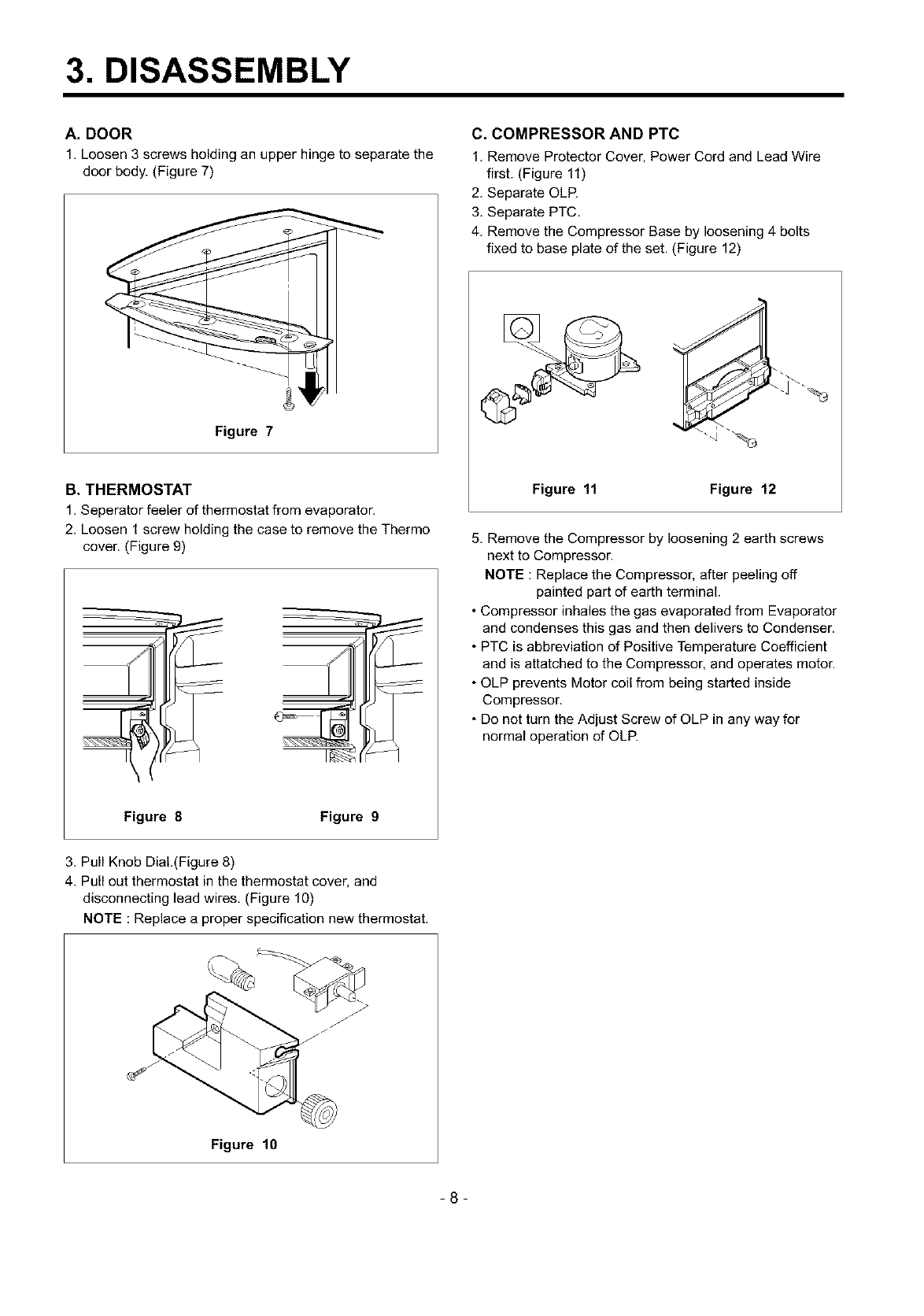 3. DISASSEMBLY

A. DOOR

1. Loosen 3 screws holding an upper hinge to separate the door body. (Figure 7)

Figure 7

B. THERMOSTAT

1. Seperator feeler of thermostat from evaporator.
2. Loosen 1 screw holding the case to remove the Thermo cover. (Figure 9)

Figure 8

Figure 9

3. Pull Knob Dial.(Figure 8)
4. Pull out thermostat in the thermostat cover, and disconnecting lead wires. (Figure 10)

NOTE : Replace a proper specification new thermostat.

Figure 10

C. COMPRESSOR AND PTC

1. Remove Protector Cover, Power Cord and Lead Wire first. (Figure 11)
2. Separate OLP.
3. Separate PTC.
4. Remove the Compressor Base by loosening 4 bolts fixed to base plate of the set. (Figure 12)

Figure 11

Figure 12

5. Remove the Compressor by loosening 2 earth screws next to Compressor.

NOTE : Replace the Compressor, after peeling off painted part of earth terminal.

• Compressor inhales the gas evaporated from Evaporator and condenses this gas and then delivers to Condenser.
• PTC is abbreviation of Positive Temperature Coefficient and is attatched to the Compressor, and operates motor.
• OLP prevents Motor coil from being started inside Compressor.
• Do not turn the Adjust Screw of OLP in any way for normal operation of OLP.

- 8 -